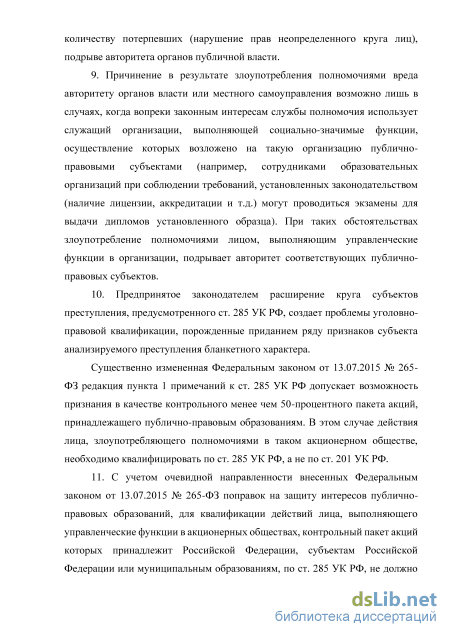 количеству потерпевших (нарушение прав неопределенного круга лиц), подрыве авторитета органов публичной власти.

9. Причинение в результате злоупотребления полномочиями вреда авторитету органов власти или местного самоуправления возможно лишь в случаях, когда вопреки законным интересам службы полномочия использует служащий организации, выполняющей социально-значимые функции, осуществление которых возложено на такую организацию публично-правовыми субъектами (например, сотрудниками образовательных организаций при соблюдении требований, установленных законодательством (наличие лицензии, аккредитации и т.д.) могут проводиться экзамены для выдачи дипломов установленного образца). При таких обстоятельствах злоупотребление полномочиями лицом, выполняющим управленческие функции в организации, подрывает авторитет соответствующих публично-правовых субъектов.

10. Предпринятое законодателем расширение круга субъектов преступления, предусмотренного ст. 285 УК РФ, создает проблемы уголовно-правовой квалификации, порожденные приданием ряду признаков субъекта анализируемого преступления бланкетного характера.

Существенно измененная Федеральным законом от 13.07.2015 № 265-ФЗ редакция пункта 1 примечаний к ст. 285 УК РФ допускает возможность признания в качестве контрольного менее чем 50-процентного пакета акций, принадлежащего публично-правовым образованиям. В этом случае действия лица, злоупотребляющего полномочиями в таком акционерном обществе, необходимо квалифицировать по ст. 285 УК РФ, а не по ст. 201 УК РФ.

11. С учетом очевидной направленности внесенных Федеральным законом от 13.07.2015 № 265-ФЗ поправок на защиту интересов публично-правовых образований, для квалификации действий лица, выполняющего управленческие функции в акционерных обществах, контрольный пакет акций которых принадлежит Российской Федерации, субъектам Российской Федерации или муниципальным образованиям, по ст. 285 УК РФ, не должно

dsLib.net
библиотека диссертаций